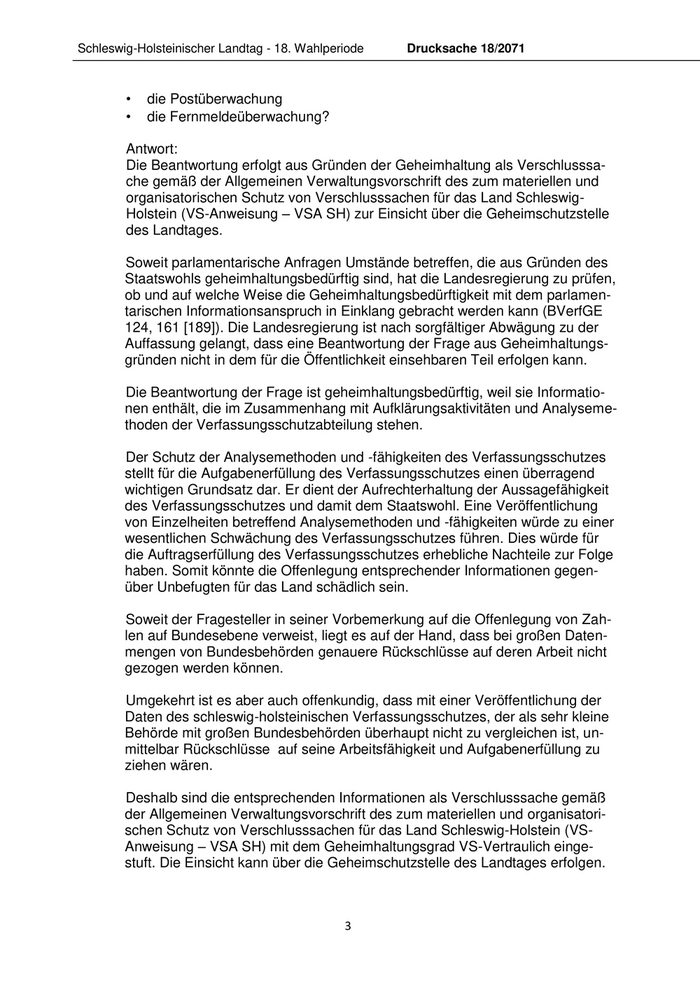 Schleswig-Holsteinischer Landtag - 18. Wahlperiode Drucksache 18/2071

• die Postüberwachung
• die Fernmeldeüberwachung?

Antwort:
Die Beantwortung erfolgt aus Gründen der Geheimhaltung als Verschlusssache gemäß der Allgemeinen Verwaltungsvorschrift des zum materiellen und organisatorischen Schutz von Verschlusssachen für das Land Schleswig-Holstein (VS-Anweisung – VSA SH) zur Einsicht über die Geheimschutzstelle des Landtages.

Soweit parlamentarische Anfragen Umstände betreffen, die aus Gründen des Staatswohls geheimhaltungsbedürftig sind, hat die Landesregierung zu prüfen, ob und auf welche Weise die Geheimhaltungsbedürftigkeit mit dem parlamentarischen Informationsanspruch in Einklang gebracht werden kann (BVerfGE 124, 161 [189]). Die Landesregierung ist nach sorgfältiger Abwägung zu der Auffassung gelangt, dass eine Beantwortung der Frage aus Geheimhaltungsgründen nicht in dem für die Öffentlichkeit einsehbaren Teil erfolgen kann.

Die Beantwortung der Frage ist geheimhaltungsbedürftig, weil sie Informationen enthält, die im Zusammenhang mit Aufklärungsaktivitäten und Analysemethoden der Verfassungsschutzabteilung stehen.

Der Schutz der Analysemethoden und -fähigkeiten des Verfassungsschutzes stellt für die Aufgabenerfüllung des Verfassungsschutzes einen überragend wichtigen Grundsatz dar. Er dient der Aufrechterhaltung der Aussagefähigkeit des Verfassungsschutzes und damit dem Staatswohl. Eine Veröffentlichung von Einzelheiten betreffend Analysemethoden und -fähigkeiten würde zu einer wesentlichen Schwächung des Verfassungsschutzes führen. Dies würde für die Auftragserfüllung des Verfassungsschutzes erhebliche Nachteile zur Folge haben. Somit könnte die Offenlegung entsprechender Informationen gegenüber Unbefugten für das Land schädlich sein.

Soweit der Fragesteller in seiner Vorbemerkung auf die Offenlegung von Zahlen auf Bundesebene verweist, liegt es auf der Hand, dass bei großen Datenmengen von Bundesbehörden genauere Rückschlüsse auf deren Arbeit nicht gezogen werden können.

Umgekehrt ist es aber auch offenkundig, dass mit einer Veröffentlichung der Daten des schleswig-holsteinischen Verfassungsschutzes, der als sehr kleine Behörde mit großen Bundesbehörden überhaupt nicht zu vergleichen ist, unmittelbar Rückschlüsse auf seine Arbeitsfähigkeit und Aufgabenerfüllung zu ziehen wären.

Deshalb sind die entsprechenden Informationen als Verschlusssache gemäß der Allgemeinen Verwaltungsvorschrift des zum materiellen und organisatorischen Schutz von Verschlusssachen für das Land Schleswig-Holstein (VS-Anweisung – VSA SH) mit dem Geheimhaltungsgrad VS-Vertraulich eingestuft. Die Einsicht kann über die Geheimschutzstelle des Landtages erfolgen.

3